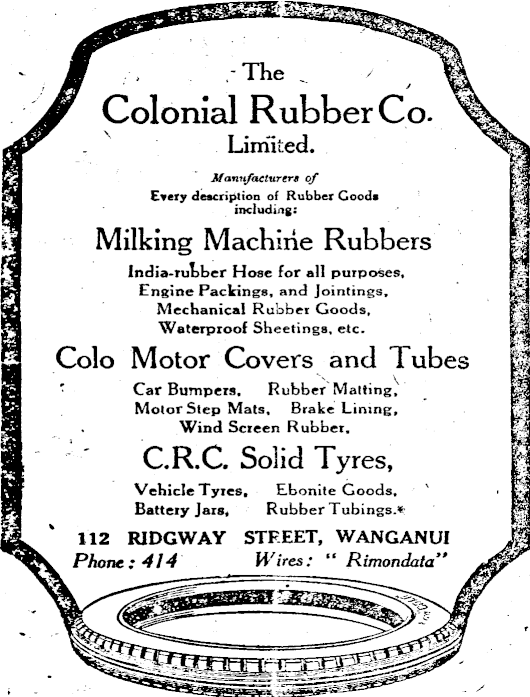 The
Colonial Rubber Co.
Limited.

Manufacturers of
Every description of Rubber Goods including:

Milking Machine Rubbers

India-rubber Hose for all purposes,
Engine Packings, and Jointings,
Mechanical Rubber Goods,
Waterproof Sheetings, etc.

Colo Motor Covers and Tubes

Car Bumpers, Rubber Matting,
Motor Step Mats, Brake Lining,
Wind Screen Rubber,

C.R.C. Solid Tyres,

Vehicle Tyres, Ebonite Goods,
Battery Jars, Rubber Tubings.

112 RIDGWAY STREET, WANGANUI
Phone: 414 Wires: " Rimondata"